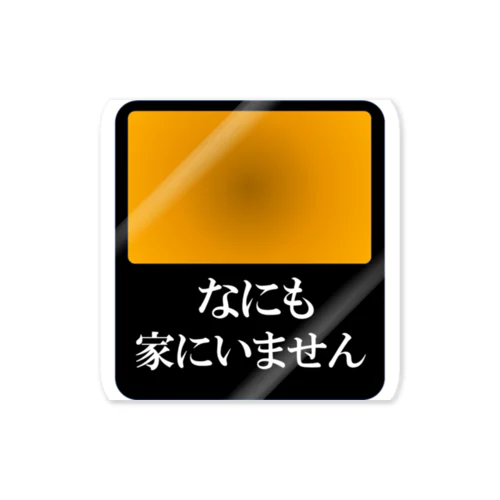 なにも
家にいません